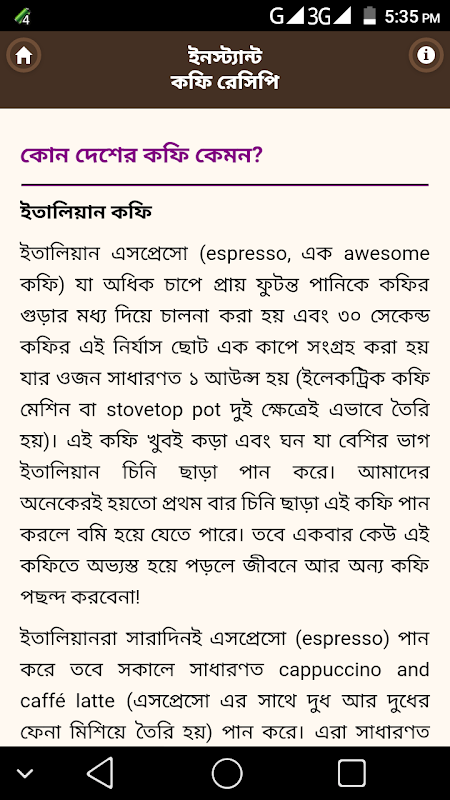 4 G 3G 5:35 PM

ইনস্ট্যান্ট
কফি রেসিপি

কোন দেশের কফি কেমন?

ইতালিয়ান কফি

ইতালিয়ান এসপ্রেসো (espresso, এক awesome কফি) যা অধিক চাপে প্রায় ফুটন্ত পানিকে কফির গুড়ার মধ্য দিয়ে চালনা করা হয় এবং ৩০ সেকেন্ড কফির এই নির্যাস ছোট এক কাপে সংগ্রহ করা হয় যার ওজন সাধারণত ১ আউন্স হয় (ইলেকট্রিক কফি মেশিন বা stovetop pot দুই ক্ষেত্রেই এভাবে তৈরি হয়)। এই কফি খুবই কড়া এবং ঘন যা বেশির ভাগ ইতালিয়ান চিনি ছাড়া পান করে। আমাদের অনেকেরই হয়তো প্রথম বার চিনি ছাড়া এই কফি পান করলে বমি হয়ে যেতে পারে। তবে একবার কেউ এই কফিতে অভ্যস্ত হয়ে পড়লে জীবনে আর অন্য কফি পছন্দ করবেনা!

ইতালিয়ানরা সারাদিনই এসপ্রেসো (espresso) পান করে তবে সকালে সাধারণত cappuccino and caffé latte (এসপ্রেসো এর সাথে দুধ আর দুধের ফেনা মিশিয়ে তৈরি হয়) পান করে। এরা সাধারণত